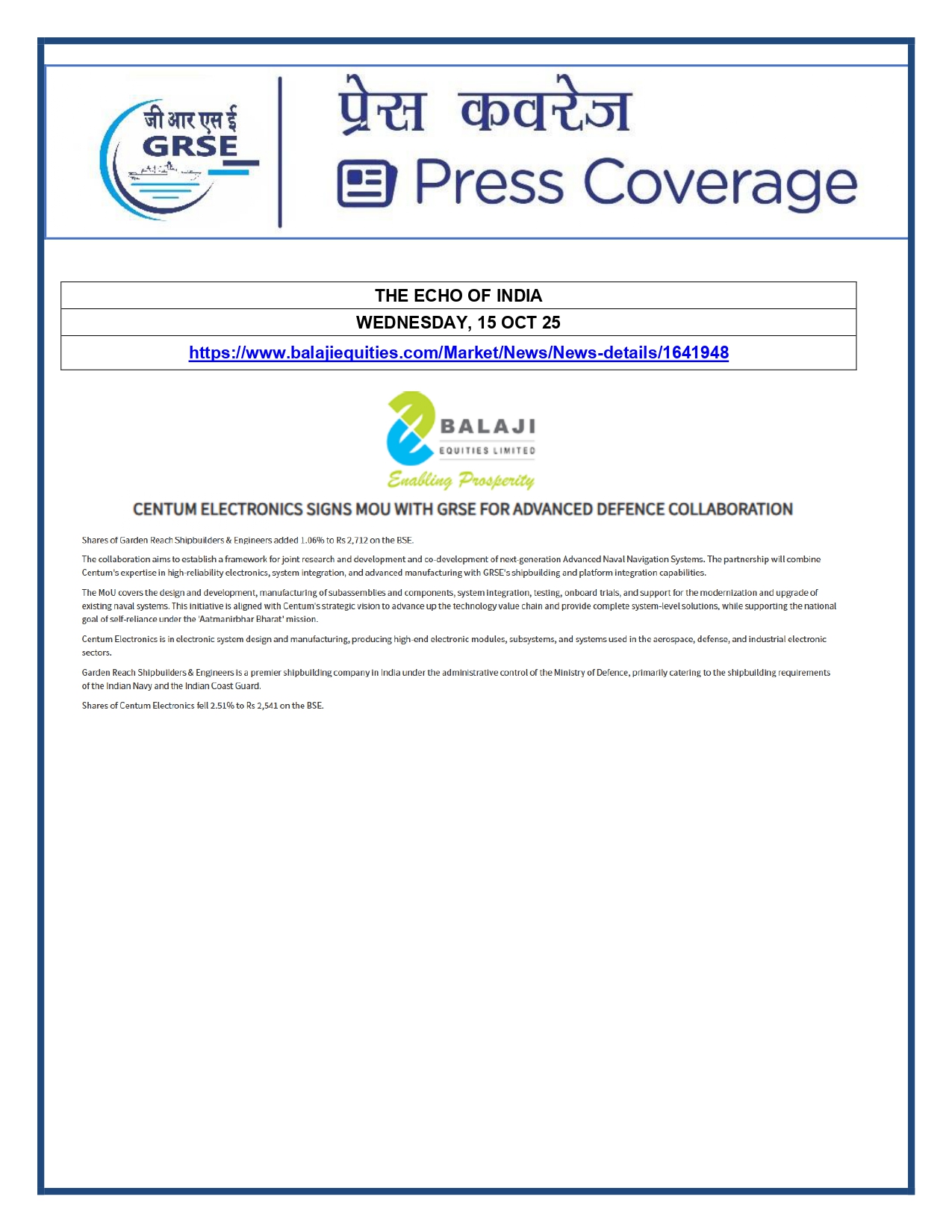 जी आर एस ई
GRSE

प्रेस कवरेज
Press Coverage

| THE ECHO OF INDIA |
|---|
| WEDNESDAY, 15 OCT 25 |
| https://www.balajiequities.com/Market/News/News-details/1641948 |

BALAJI
EQUITIES LIMITED
Enabling Prosperity

CENTUM ELECTRONICS SIGNS MOU WITH GRSE FOR ADVANCED DEFENCE COLLABORATION

Shares of Garden Reach Shipbuilders & Engineers added 1.06% to Rs 2,712 on the BSE.

The collaboration aims to establish a framework for joint research and development and co-development of next-generation Advanced Naval Navigation Systems. The partnership will combine Centum's expertise in high-reliability electronics, system integration, and advanced manufacturing with GRSE's shipbuilding and platform integration capabilities.

The MoU covers the design and development, manufacturing of subassemblies and components, system integration, testing, onboard trials, and support for the modernization and upgrade of existing naval systems. This initiative is aligned with Centum's strategic vision to advance up the technology value chain and provide complete system-level solutions, while supporting the national goal of self-reliance under the 'Aatmanirbhar Bharat' mission.

Centum Electronics is in electronic system design and manufacturing, producing high-end electronic modules, subsystems, and systems used in the aerospace, defense, and industrial electronic sectors.

Garden Reach Shipbuilders & Engineers is a premier shipbuilding company in India under the administrative control of the Ministry of Defence, primarily catering to the shipbuilding requirements of the Indian Navy and the Indian Coast Guard.

Shares of Centum Electronics fell 2.51% to Rs 2,541 on the BSE.